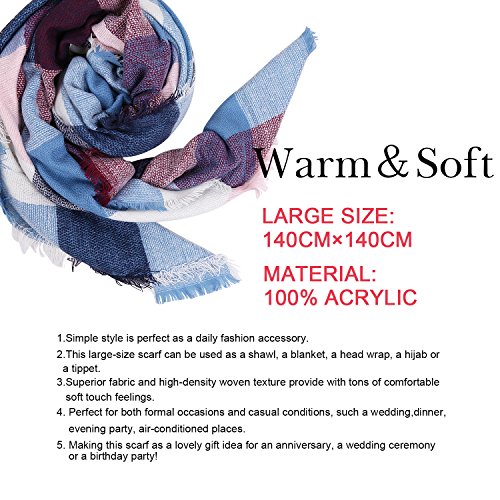 Warm & Soft

LARGE SIZE:
140CM×140CM

MATERIAL:
100% ACRYLIC

1.Simple style is perfect as a daily fashion accessory.
2.This large-size scarf can be used as a shawl, a blanket, a head wrap, a hijab or a tippet.
3.Superior fabric and high-density woven texture provide with tons of comfortable soft touch feelings.
4. Perfect for both formal occasions and casual conditions, such a wedding,dinner, evening party, air-conditioned places.
5. Making this scarf as a lovely gift idea for an anniversary, a wedding ceremony or a birthday party!